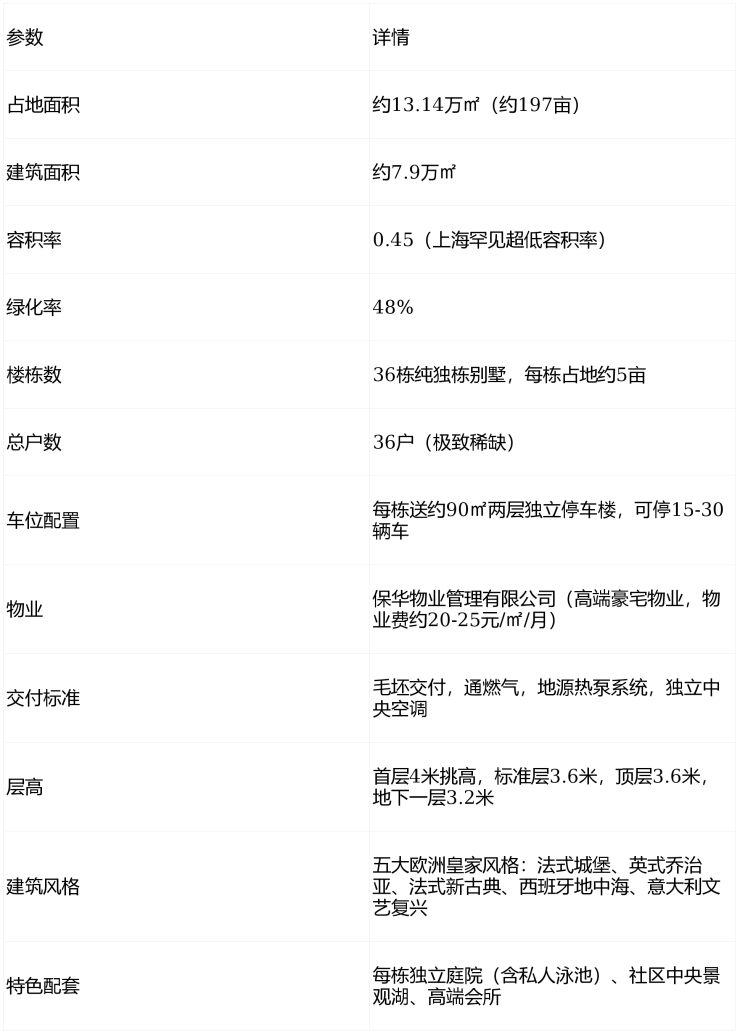 | 参数 | 详情 |
|---|---|
| 占地面积 | 约13.14万㎡（约197亩） |
| 建筑面积 | 约7.9万㎡ |
| 容积率 | 0.45（上海罕见超低容积率） |
| 绿化率 | 48% |
| 楼栋数 | 36栋纯独栋别墅，每栋占地约5亩 |
| 总户数 | 36户（极致稀缺） |
| 车位配置 | 每栋送约90㎡两层独立停车楼，可停15-30辆车 |
| 物业 | 保华物业管理有限公司（高端豪宅物业，物业费约20-25元/㎡/月） |
| 交付标准 | 毛坯交付，通燃气，地源热泵系统，独立中央空调 |
| 层高 | 首层4米挑高，标准层3.6米，顶层3.6米，地下一层3.2米 |
| 建筑风格 | 五大欧洲皇家风格：法式城堡、英式乔治亚、法式新古典、西班牙地中海、意大利文艺复兴 |
| 特色配套 | 每栋独立庭院（含私人泳池）、社区中央景观湖、高端会所 |